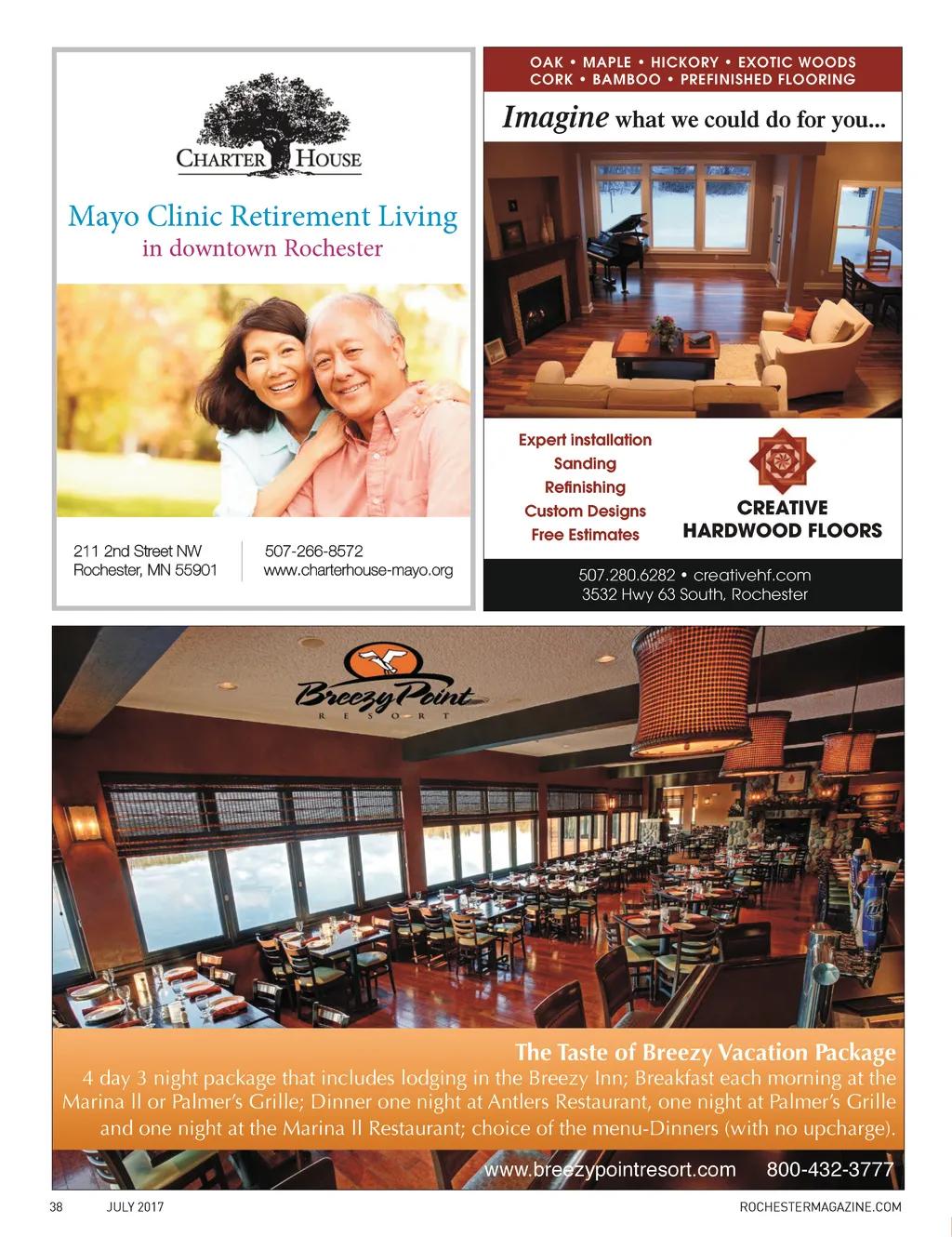 CHARTER HOUSE

Mayo Clinic Retirement Living
in downtown Rochester

211 2nd Street NW
Rochester, MN 55901

507-266-8572
www.charterhouse-mayo.org

OAK • MAPLE • HICKORY • EXOTIC WOODS
CORK • BAMBOO • PREFINISHED FLOORING

Imagine what we could do for you...

Expert installation
Sanding
Refinishing
Custom Designs
Free Estimates

CREATIVE
HARDWOOD FLOORS

507.280.6282 • creativehf.com
3532 Hwy 63 South, Rochester

Breezy Point
RESORT

The Taste of Breezy Vacation Package

4 day 3 night package that includes lodging in the Breezy Inn; Breakfast each morning at the Marina II or Palmer's Grille; Dinner one night at Antlers Restaurant, one night at Palmer's Grille and one night at the Marina II Restaurant; choice of the menu-Dinners (with no upcharge).

www.breezypointresort.com 800-432-3777

38 JULY 2017 ROCHESTERMAGAZINE.COM